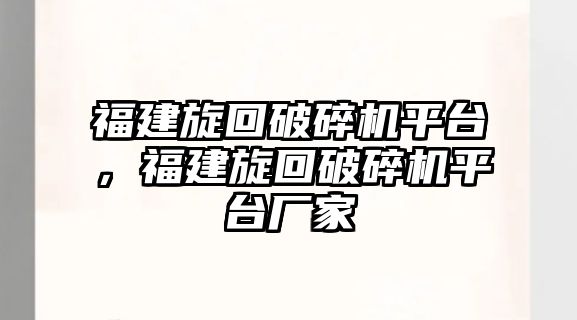 福建旋回破碎机平台，福建旋回破碎机平台厂家